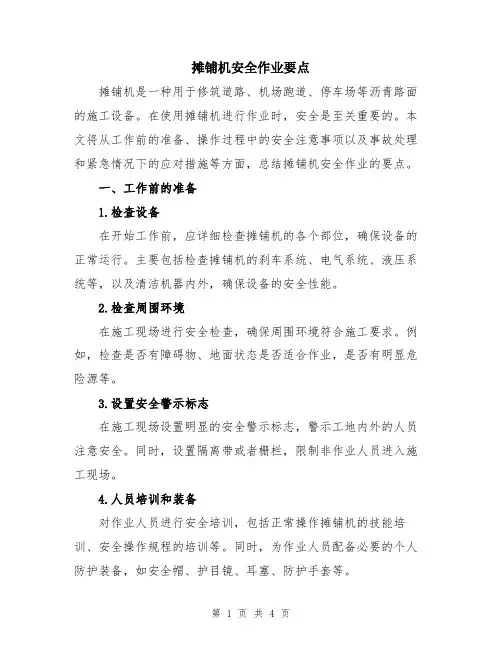 摊铺机安全作业要点

摊铺机是一种用于修筑道路、机场跑道、停车场等沥青路面的施工设备。在使用摊铺机进行作业时，安全是至关重要的。本文将从工作前的准备、操作过程中的安全注意事项以及事故处理和紧急情况下的应对措施等方面，总结摊铺机安全作业的要点。

一、工作前的准备

1.检查设备

在开始工作前，应详细检查摊铺机的各个部位，确保设备的正常运行。主要包括检查摊铺机的刹车系统、电气系统、液压系统等，以及清洁机器内外，确保设备的安全性能。

2.检查周围环境

在施工现场进行安全检查，确保周围环境符合施工要求。例如，检查是否有障碍物、地面状态是否适合作业，是否有明显危险源等。

3.设置安全警示标志

在施工现场设置明显的安全警示标志，警示工地内外的人员注意安全。同时，设置隔离带或者栅栏，限制非作业人员进入施工现场。

4.人员培训和装备

对作业人员进行安全培训，包括正常操作摊铺机的技能培训、安全操作规程的培训等。同时，为作业人员配备必要的个人防护装备，如安全帽、护目镜、耳塞、防护手套等。

第 1 页 共 4 页